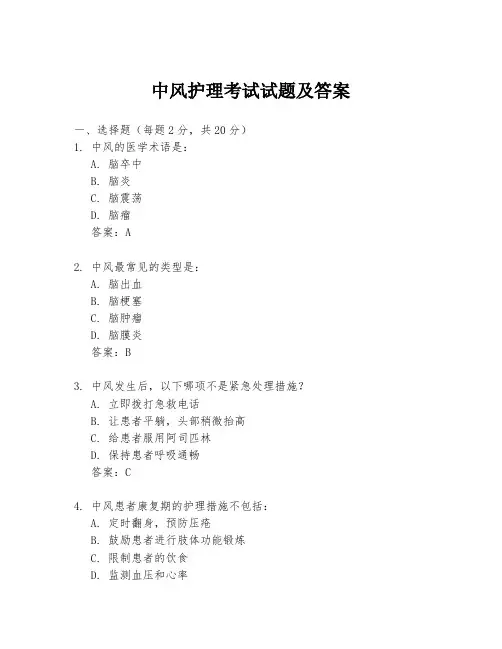 中风护理考试试题及答案

一、选择题（每题 2 分，共 20 分）

1. 中风的医学术语是：
A. 脑卒中
B. 脑炎
C. 脑震荡
D. 脑瘤
答案：A

2. 中风最常见的类型是：
A. 脑出血
B. 脑梗塞
C. 脑肿瘤
D. 脑膜炎
答案：B

3. 中风发生后，以下哪项不是紧急处理措施？
A. 立即拨打急救电话
B. 让患者平躺，头部稍微抬高
C. 给患者服用阿司匹林
D. 保持患者呼吸通畅
答案：C

4. 中风患者康复期的护理措施不包括：
A. 定时翻身，预防压疮
B. 鼓励患者进行肢体功能锻炼
C. 限制患者的饮食
D. 监测血压和心率